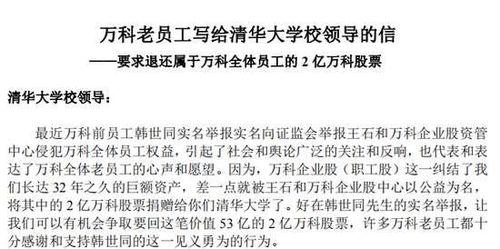 万科老员工写给清华大学校领导的信
——要求退还属于万科全体员工的 2 亿万科股票

清华大学校领导：

最近万科前员工韩世同实名举报实名向证监会举报王石和万科企业股资管中心侵犯万科全体员工权益，引起了社会和舆论广泛的关注和反响，也代表和表达了万科全体老员工的心声和愿望。因为，万科企业股（职工股）这一纠结了我们长达 32 年之久的巨额资产，差一点就被王石和万科企业股中心以公益为名，将其中的 2 亿万科股票捐赠给你们清华大学了。好在韩世同先生的实名举报，让我们可以有机会争取要回这笔价值 53 亿的 2 亿万科股票，许多万科老员工都十分感谢和支持韩世同的这一见义勇为的行为。